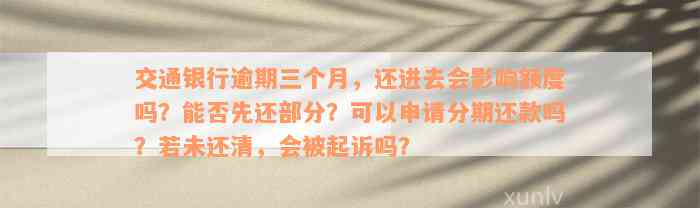 交通银行逾期三个月，还进去会影响额度吗？能否先还部分？可以申请分期还款吗？若未还清，会被起诉吗？

xunlv